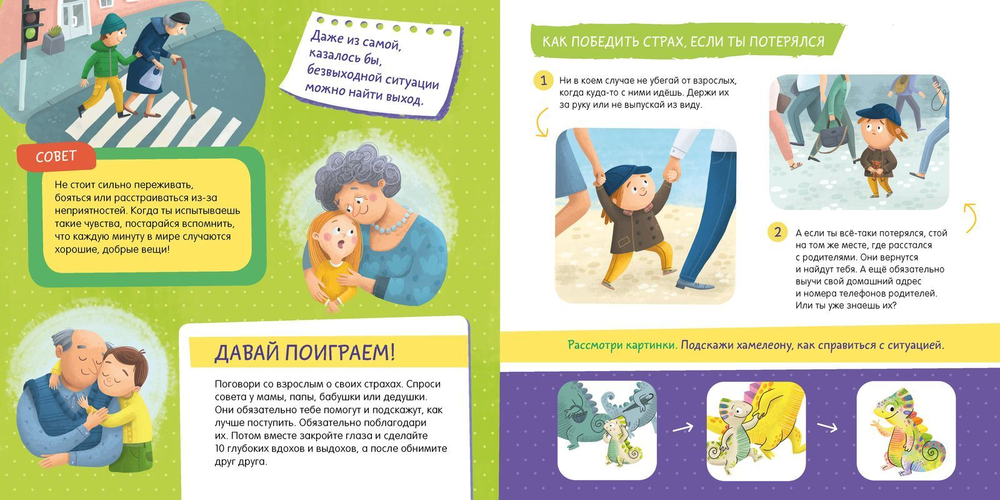 Даже из самой, казалось бы, безвыходной ситуации можно найти выход.

СОВЕТ

Не стоит сильно переживать, бояться или расстраиваться из-за неприятностей. Когда ты испытываешь такие чувства, постарайся вспомнить, что каждую минуту в мире случаются хорошие, добрые вещи!

ДАВАЙ ПОИГРАЕМ!

Поговори со взрослым о своих страхах. Спроси совета у мамы, папы, бабушки или дедушки. Они обязательно тебе помогут и подскажут, как лучше поступить. Обязательно поблагодари их. Потом вместе закройте глаза и сделайте 10 глубоких вдохов и выдохов, а после обнимите друг друга.

КАК ПОБЕДИТЬ СТРАХ, ЕСЛИ ТЫ ПОТЕРЯЛСЯ

1 Ни в коем случае не убегай от взрослых, когда куда-то с ними идёшь. Держи их за руку или не выпускай из виду.

2 А если ты всё-таки потерялся, стой на том же месте, где расстался с родителями. Они вернутся и найдут тебя. А ещё обязательно выучи свой домашний адрес и номера телефонов родителей. Или ты уже знаешь их?

Рассмотри картинки. Подскажи хамелеону, как справиться с ситуацией.